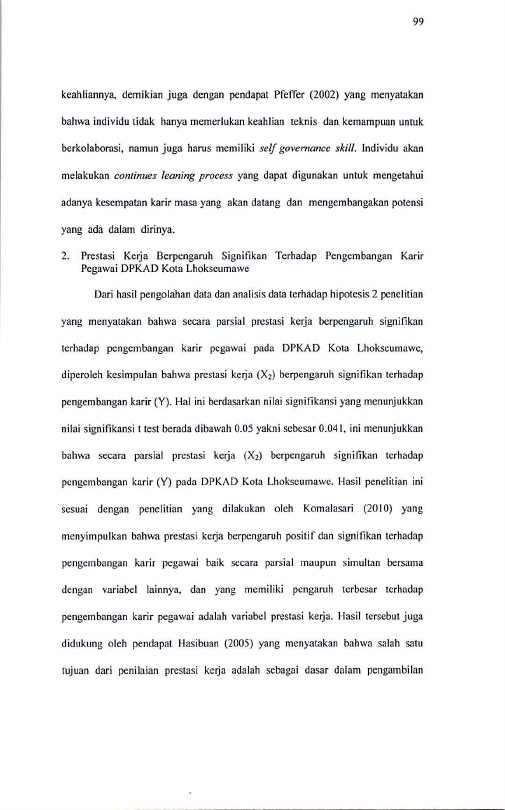 99

keahliannya, demikian juga dengan pendapat Pfeffer (2002) yang menyatakan bahwa individu tidak hanya memerlukan keahlian teknis dan kemampuan untuk berkolaborasi, namun juga harus memiliki self governance skill. Individu akan melakukan continues leaning process yang dapat digunakan untuk mengetahui adanya kesempatan karir masa yang akan datang dan mengembangakan potensi yang ada dalam dirinya.

2. Prestasi Kerja Berpengaruh Signifikan Terhadap Pengembangan Karir Pegawai DPKAD Kota Lhokseumawe

Dari hasil pengolahan data dan analisis data terhadap hipotesis 2 penelitian yang menyatakan bahwa secara parsial prestasi kerja berpengaruh signifikan terhadap pengembangan karir pegawai pada DPKAD Kota Lhokseumawe, diperoleh kesimpulan bahwa prestasi kerja ($X_2$) berpengaruh signifikan terhadap pengembangan karir (Y). Hal ini berdasarkan nilai signifikansi yang menunjukkan nilai signifikansi t test berada dibawah 0.05 yakni sebesar 0.041, ini menunjukkan bahwa secara parsial prestasi kerja ($X_2$) berpengaruh signifikan terhadap pengembangan karir (Y) pada DPKAD Kota Lhokseumawe. Hasil penelitian ini sesuai dengan penelitian yang dilakukan oleh Komalasari (2010) yang menyimpulkan bahwa prestasi kerja berpengaruh positif dan signifikan terhadap pengembangan karir pegawai baik secara parsial maupun simultan bersama dengan variabel lainnya, dan yang memiliki pengaruh terbesar terhadap pengembangan karir pegawai adalah variabel prestasi kerja. Hasil tersebut juga didukung oleh pendapat Hasibuan (2005) yang menyatakan bahwa salah satu tujuan dari penilaian prestasi kerja adalah sebagai dasar dalam pengambilan